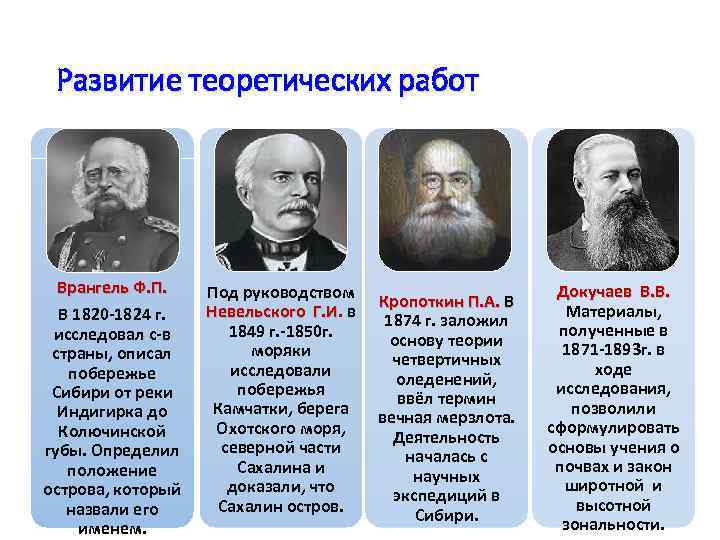 Развитие теоретических работ

Врангель Ф.П.

В 1820-1824 г. исследовал с-в страны, описал побережье Сибири от реки Индигирка до Колючинской губы. Определил положение острова, который назвали его именем.

Под руководством Невельского Г.И. в 1849 г.-1850г. моряки исследовали побережья Камчатки, берега Охотского моря, северной части Сахалина и доказали, что Сахалин остров.

Кропоткин П.А. В 1874 г. заложил основу теории четвертичных оледенений, ввёл термин вечная мерзлота. Деятельность началась с научных экспедиций в Сибири.

Докучаев В.В. Материалы, полученные в 1871-1893г. в ходе исследования, позволили сформулировать основы учения о почвах и закон широтной и высотной зональности.